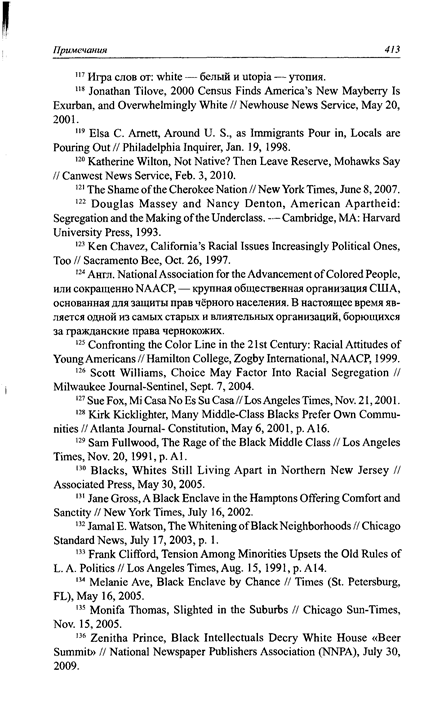 Примечания 413

$^{117}$ Игра слов от: white — белый и utopia — утопия.

$^{118}$ Jonathan Tilove, 2000 Census Finds America's New Mayberry Is Exurban, and Overwhelmingly White // Newhouse News Service, May 20, 2001.

$^{119}$ Elsa C. Arnett, Around U. S., as Immigrants Pour in, Locals are Pouring Out // Philadelphia Inquirer, Jan. 19, 1998.

$^{120}$ Katherine Wilton, Not Native? Then Leave Reserve, Mohawks Say // Canwest News Service, Feb. 3, 2010.

$^{121}$ The Shame of the Cherokee Nation // New York Times, June 8, 2007.

$^{122}$ Douglas Massey and Nancy Denton, American Apartheid: Segregation and the Making of the Underclass. — Cambridge, MA: Harvard University Press, 1993.

$^{123}$ Ken Chavez, California's Racial Issues Increasingly Political Ones, Too // Sacramento Bee, Oct. 26, 1997.

$^{124}$ Англ. National Association for the Advancement of Colored People, или сокращенно NAACP, — крупная общественная организация США, основанная для защиты прав чёрного населения. В настоящее время является одной из самых старых и влиятельных организаций, борющихся за гражданские права чернокожих.

$^{125}$ Confronting the Color Line in the 21st Century: Racial Attitudes of Young Americans // Hamilton College, Zogby International, NAACP, 1999.

$^{126}$ Scott Williams, Choice May Factor Into Racial Segregation // Milwaukee Journal-Sentinel, Sept. 7, 2004.

$^{127}$ Sue Fox, Mi Casa No Es Su Casa // Los Angeles Times, Nov. 21, 2001.

$^{128}$ Kirk Kicklighter, Many Middle-Class Blacks Prefer Own Communities // Atlanta Journal- Constitution, May 6, 2001, p. A16.

$^{129}$ Sam Fullwood, The Rage of the Black Middle Class // Los Angeles Times, Nov. 20, 1991, p. A1.

$^{130}$ Blacks, Whites Still Living Apart in Northern New Jersey // Associated Press, May 30, 2005.

$^{131}$ Jane Gross, A Black Enclave in the Hamptons Offering Comfort and Sanctity // New York Times, July 16, 2002.

$^{132}$ Jamal E. Watson, The Whitening of Black Neighborhoods // Chicago Standard News, July 17, 2003, p. 1.

$^{133}$ Frank Clifford, Tension Among Minorities Upsets the Old Rules of L. A. Politics // Los Angeles Times, Aug. 15, 1991, p. A14.

$^{134}$ Melanie Ave, Black Enclave by Chance // Times (St. Petersburg, FL), May 16, 2005.

$^{135}$ Monifa Thomas, Slighted in the Suburbs // Chicago Sun-Times, Nov. 15, 2005.

$^{136}$ Zenitha Prince, Black Intellectuals Decry White House «Beer Summit» // National Newspaper Publishers Association (NNPA), July 30, 2009.